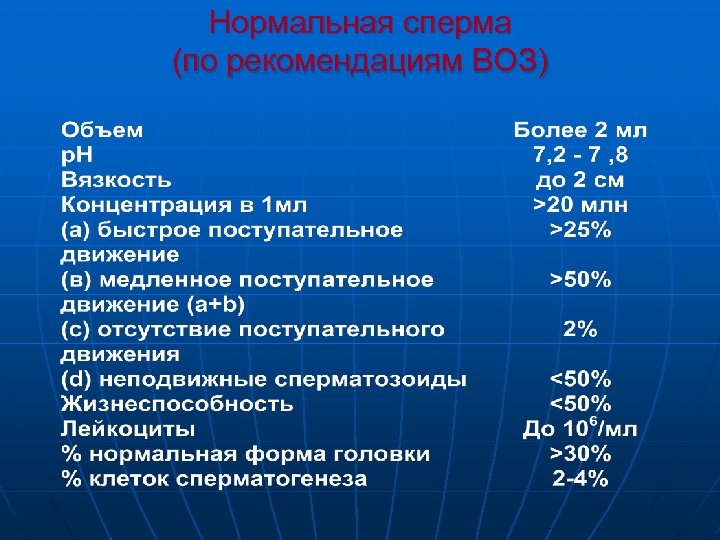 Нормальная сперма
(по рекомендациям ВОЗ)

| | |
|---|---|
| Объем | Более 2 мл |
| pH | 7,2 - 7 ,8 |
| Вязкость | до 2 см |
| Концентрация в 1мл | >20 млн |
| (а) быстрое поступательное движение | >25% |
| (в) медленное поступательное движение (a+b) | >50% |
| (с) отсутствие поступательного движения | 2% |
| (d) неподвижные сперматозоиды | <50% |
| Жизнеспособность | <50% |
| Лейкоциты | До $10^6$/мл |
| % нормальная форма головки | >30% |
| % клеток сперматогенеза | 2-4% |